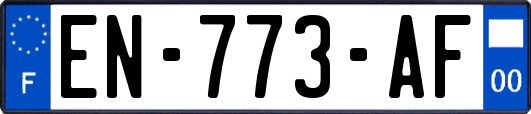 F
EN-773-AF
00